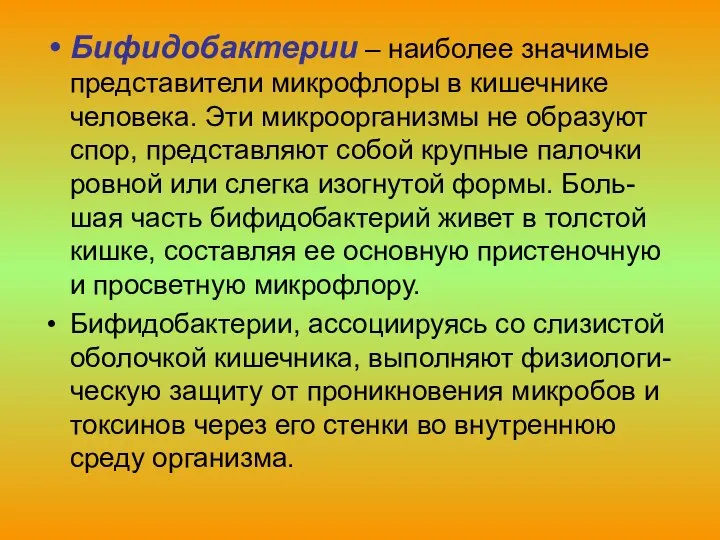 • Бифидобактерии – наиболее значимые представители микрофлоры в кишечнике человека. Эти микроорганизмы не образуют спор, представляют собой крупные палочки ровной или слегка изогнутой формы. Большая часть бифидобактерий живет в толстой кишке, составляя ее основную пристеночную и просветную микрофлору.

• Бифидобактерии, ассоциируясь со слизистой оболочкой кишечника, выполняют физиологическую защиту от проникновения микробов и токсинов через его стенки во внутреннюю среду организма.